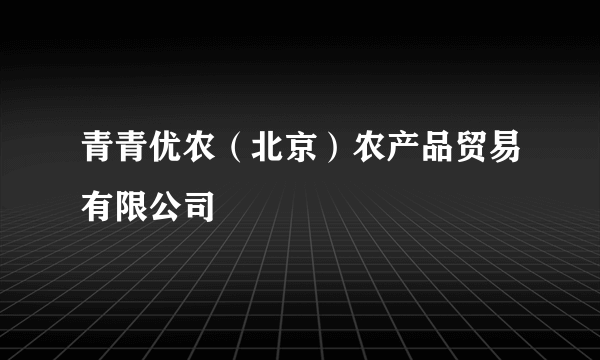 青青优农（北京）农产品贸易有限公司